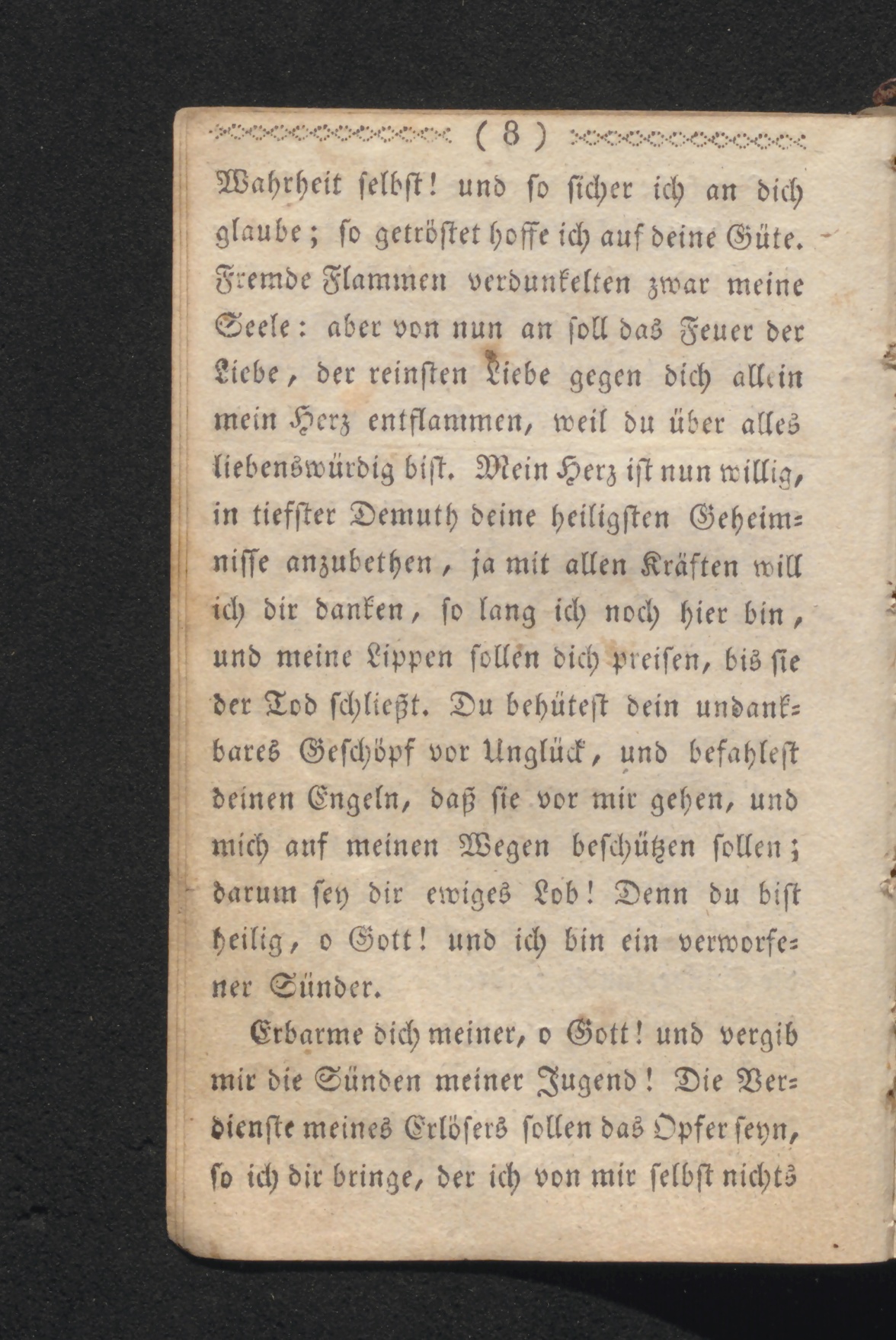 ( 8 )

Wahrheit selbst! und so sicher ich an dich glaube; so getröstet hoffe ich auf deine Güte. Fremde Flammen verdunkelten zwar meine Seele: aber von nun an soll das Feuer der Liebe, der reinsten Liebe gegen dich allein mein Herz entflammen, weil du über alles liebenswürdig bist. Mein Herz ist nun willig, in tiefster Demuth deine heiligsten Geheimnisse anzubethen, ja mit allen Kräften will ich dir danken, so lang ich noch hier bin, und meine Lippen sollen dich preisen, bis sie der Tod schließt. Du behütest dein undankbares Geschöpf vor Unglück, und befahlest deinen Engeln, daß sie vor mir gehen, und mich auf meinen Wegen beschützen sollen; darum sey dir ewiges Lob! Denn du bist heilig, o Gott! und ich bin ein verworfener Sünder.

Erbarme dich meiner, o Gott! und vergib mir die Sünden meiner Jugend! Die Verdienste meines Erlösers sollen das Opfer seyn, so ich dir bringe, der ich von mir selbst nichts